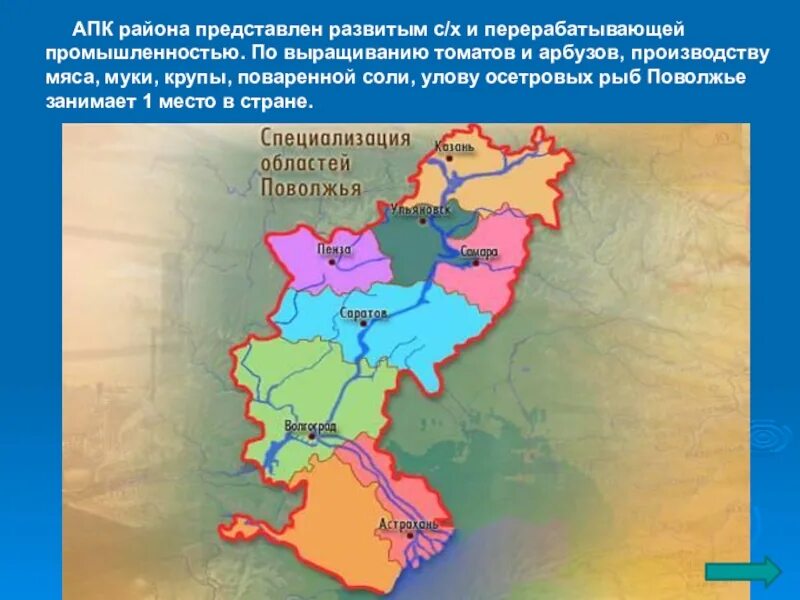 АПК района представлен развитым с/х и перерабатывающей промышленностью. По выращиванию томатов и арбузов, производству мяса, муки, крупы, поваренной соли, улову осетровых рыб Поволжье занимает 1 место в стране.

Специализация областей Поволжья

Казань

Ульяновск

Пенза

Самара

Саратов

Волгоград

Астрахань